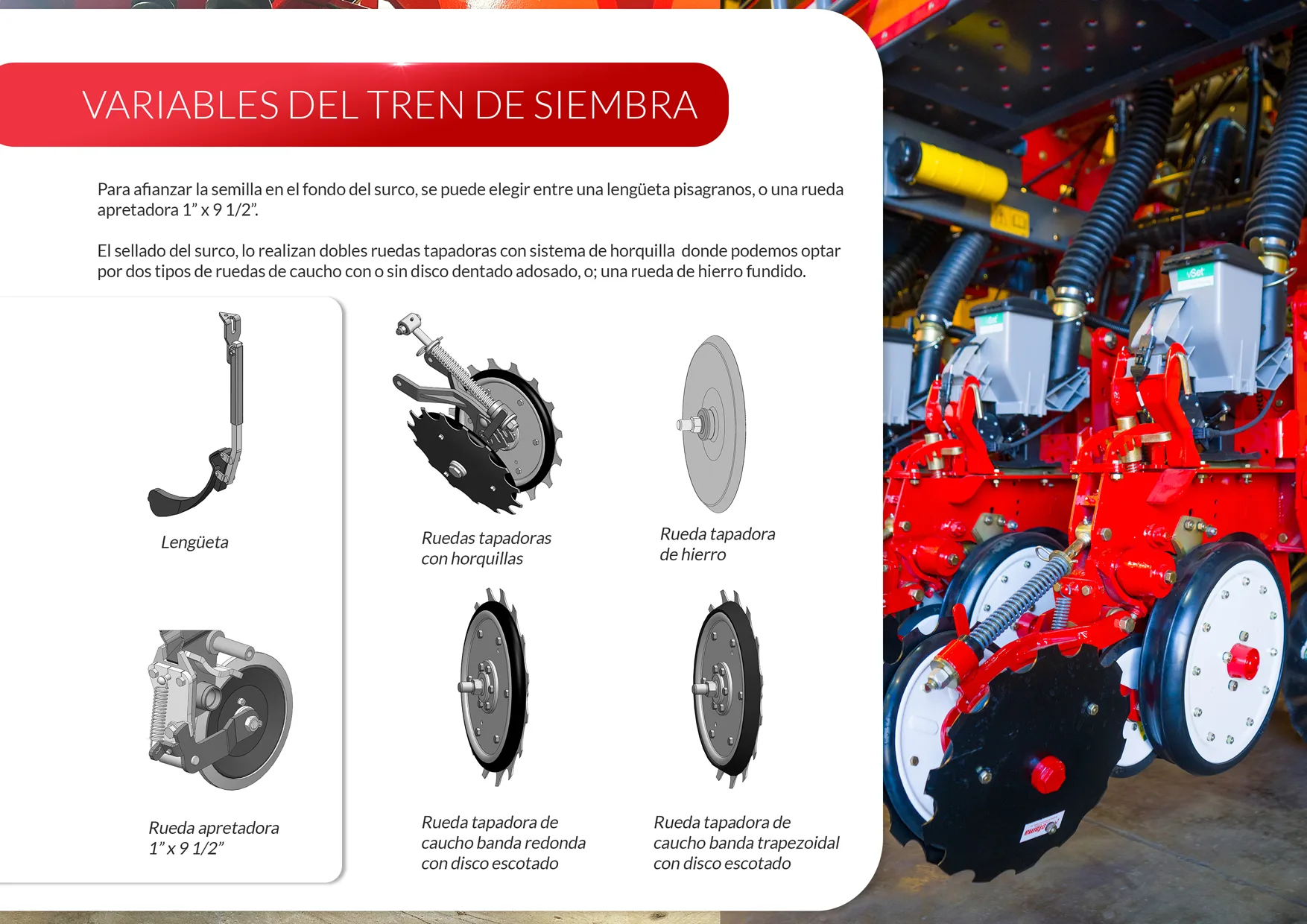 VARIABLES DEL TREN DE SIEMBRA

Para afianzar la semilla en el fondo del surco, se puede elegir entre una lengüeta pisagranos, o una rueda apretadora 1” x 9 1/2”.

El sellado del surco, lo realizan dobles ruedas tapadoras con sistema de horquilla donde podemos optar por dos tipos de ruedas de caucho con o sin disco dentado adosado, o; una rueda de hierro fundido.

Lengüeta

Ruedas tapadoras con horquillas

Rueda tapadora de hierro

Rueda apretadora 1” x 9 1/2”

Rueda tapadora de caucho banda redonda con disco escotado

Rueda tapadora de caucho banda trapezoidal con disco escotado

vSet